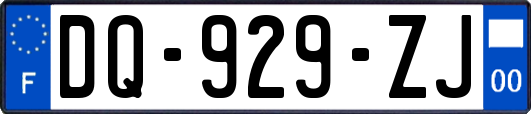 F
DQ-929-ZJ
00